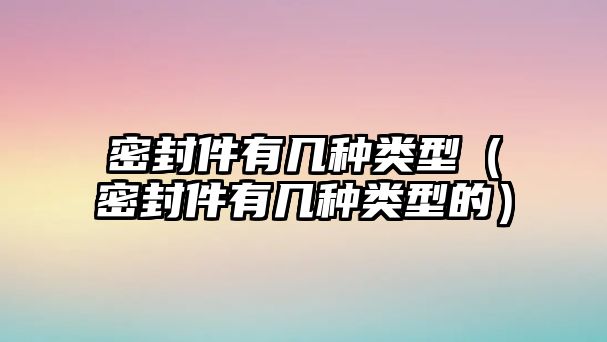 密封件有几种类型（密封件有几种类型的）